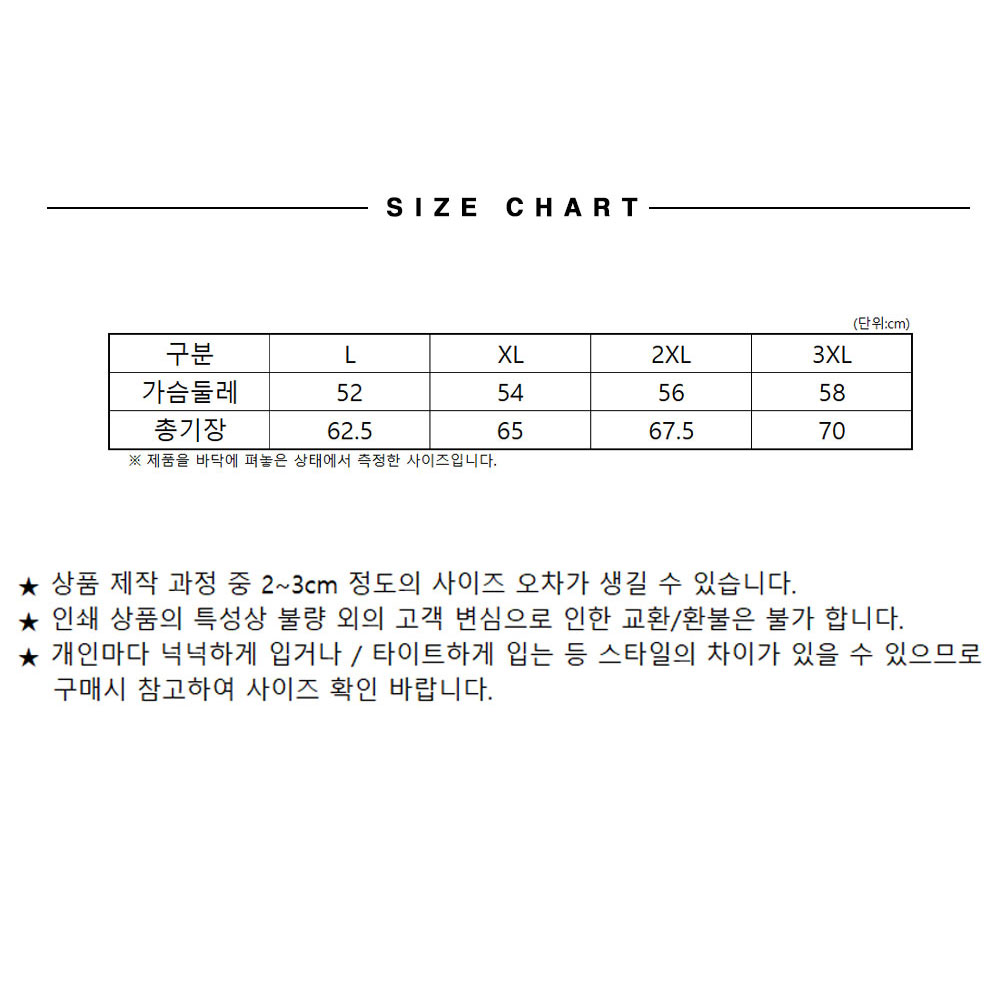 SIZE CHART

(단위:cm)

| 구분 | L | XL | 2XL | 3XL |
|---|---|---|---|---|
| 가슴둘레 | 52 | 54 | 56 | 58 |
| 총기장 | 62.5 | 65 | 67.5 | 70 |

※ 제품을 바닥에 펴놓은 상태에서 측정한 사이즈입니다.

★ 상품 제작 과정 중 2~3cm 정도의 사이즈 오차가 생길 수 있습니다.
★ 인쇄 상품의 특성상 불량 외의 고객 변심으로 인한 교환/환불은 불가 합니다.
★ 개인마다 넉넉하게 입거나 / 타이트하게 입는 등 스타일의 차이가 있을 수 있으므로 구매시 참고하여 사이즈 확인 바랍니다.